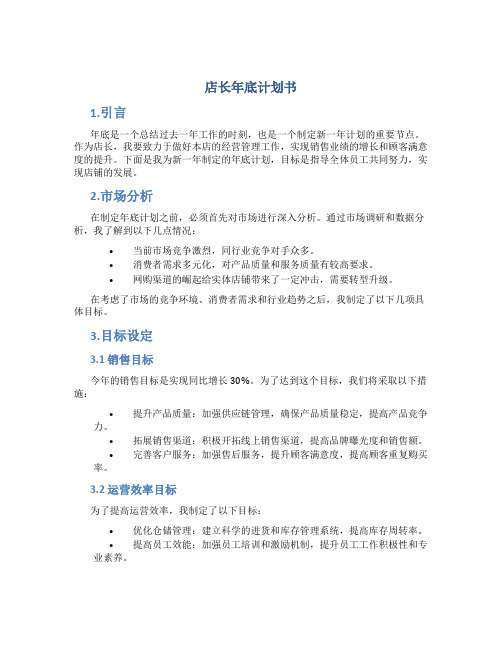 店长年底计划书

1.引言

年底是一个总结过去一年工作的时刻，也是一个制定新一年计划的重要节点。作为店长，我要致力于做好本店的经营管理工作，实现销售业绩的增长和顾客满意度的提升。下面是我为新一年制定的年底计划，目标是指导全体员工共同努力，实现店铺的发展。

2.市场分析

在制定年底计划之前，必须首先对市场进行深入分析。通过市场调研和数据分析，我了解到以下几点情况：

• 当前市场竞争激烈，同行业竞争对手众多。
• 消费者需求多元化，对产品质量和服务质量有较高要求。
• 网购渠道的崛起给实体店铺带来了一定冲击，需要转型升级。

在考虑了市场的竞争环境、消费者需求和行业趋势之后，我制定了以下几项具体目标。

3.目标设定

3.1 销售目标

今年的销售目标是实现同比增长 30%。为了达到这个目标，我们将采取以下措施：

• 提升产品质量：加强供应链管理，确保产品质量稳定，提高产品竞争力。
• 拓展销售渠道：积极开拓线上销售渠道，提高品牌曝光度和销售额。
• 完善客户服务：加强售后服务，提升顾客满意度，提高顾客重复购买率。

3.2 运营效率目标

为了提高运营效率，我制定了以下目标：

• 优化仓储管理：建立科学的进货和库存管理系统，提高库存周转率。
• 提高员工效能：加强员工培训和激励机制，提升员工工作积极性和专业素养。